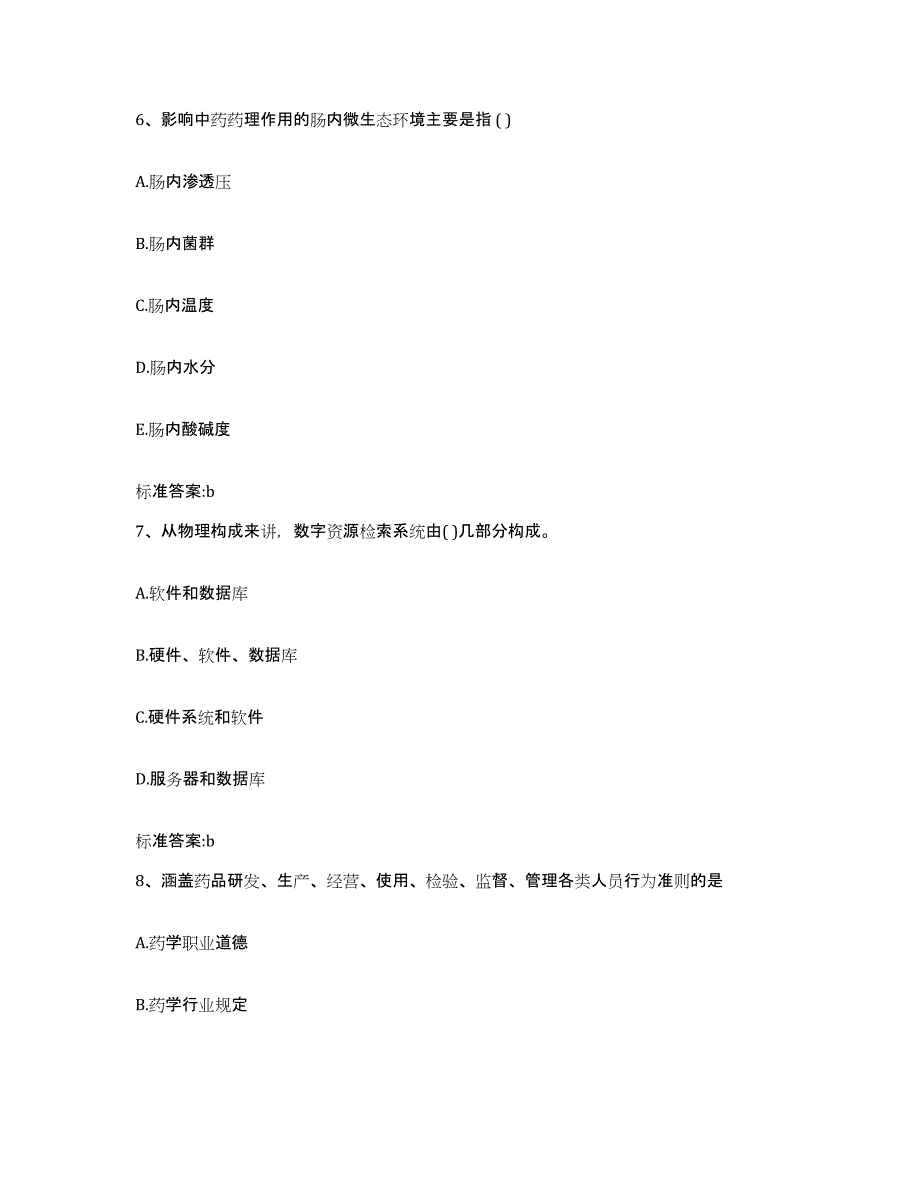 6、影响中药药理作用的肠内微生态环境主要是指 ( )

A.肠内渗透压

B.肠内菌群

C.肠内温度

D.肠内水分

E.肠内酸碱度

标准答案:b

7、从物理构成来讲，数字资源检索系统由( )几部分构成。

A.软件和数据库

B.硬件、软件、数据库

C.硬件系统和软件

D.服务器和数据库

标准答案:b

8、涵盖药品研发、生产、经营、使用、检验、监督、管理各类人员行为准则的是

A.药学职业道德

B.药学行业规定